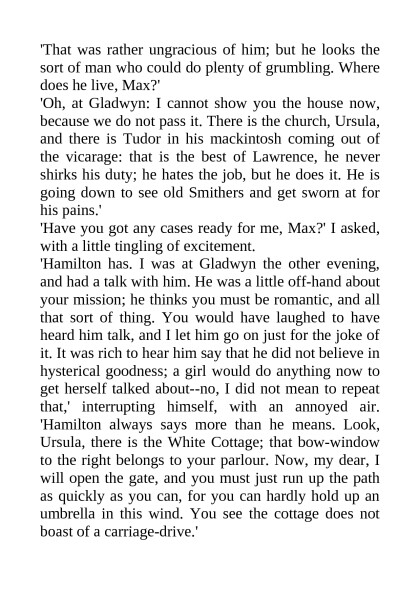 'That was rather ungracious of him; but he looks the sort of man who could do plenty of grumbling. Where does he live, Max?'

'Oh, at Gladwyn: I cannot show you the house now, because we do not pass it. There is the church, Ursula, and there is Tudor in his mackintosh coming out of the vicarage: that is the best of Lawrence, he never shirks his duty; he hates the job, but he does it. He is going down to see old Smithers and get sworn at for his pains.'

'Have you got any cases ready for me, Max?' I asked, with a little tingling of excitement.

'Hamilton has. I was at Gladwyn the other evening, and had a talk with him. He was a little off-hand about your mission; he thinks you must be romantic, and all that sort of thing. You would have laughed to have heard him talk, and I let him go on just for the joke of it. It was rich to hear him say that he did not believe in hysterical goodness; a girl would do anything now to get herself talked about--no, I did not mean to repeat that,' interrupting himself, with an annoyed air. 'Hamilton always says more than he means. Look, Ursula, there is the White Cottage; that bow-window to the right belongs to your parlour. Now, my dear, I will open the gate, and you must just run up the path as quickly as you can, for you can hardly hold up an umbrella in this wind. You see the cottage does not boast of a carriage-drive.'